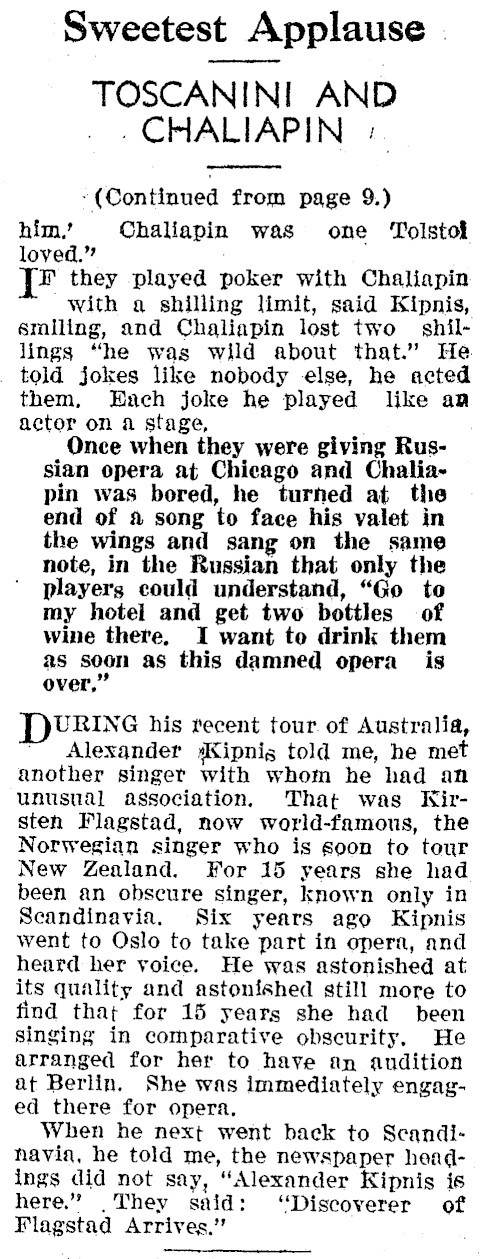 Sweetest Applause

TOSCANINI AND CHALIAPIN

(Continued from page 9.)

him.' Chaliapin was one Tolstoi loved."

IF they played poker with Chaliapin with a shilling limit, said Kipnis, smiling, and Chaliapin lost two shillings "he was wild about that." He told jokes like nobody else, he acted them. Each joke he played like an actor on a stage.

Once when they were giving Russian opera at Chicago and Chaliapin was bored, he turned at the end of a song to face his valet in the wings and sang on the same note, in the Russian that only the players could understand, "Go to my hotel and get two bottles of wine there. I want to drink them as soon as this damned opera is over."

DURING his recent tour of Australia, Alexander Kipnis told me, he met another singer with whom he had an unusual association. That was Kirsten Flagstad, now world-famous, the Norwegian singer who is soon to tour New Zealand. For 15 years she had been an obscure singer, known only in Scandinavia. Six years ago Kipnis went to Oslo to take part in opera, and heard her voice. He was astonished at its quality and astonished still more to find that for 15 years she had been singing in comparative obscurity. He arranged for her to have an audition at Berlin. She was immediately engaged there for opera.

When he next went back to Scandinavia, he told me, the newspaper headings did not say, "Alexander Kipnis is here." They said: "Discoverer of Flagstad Arrives."